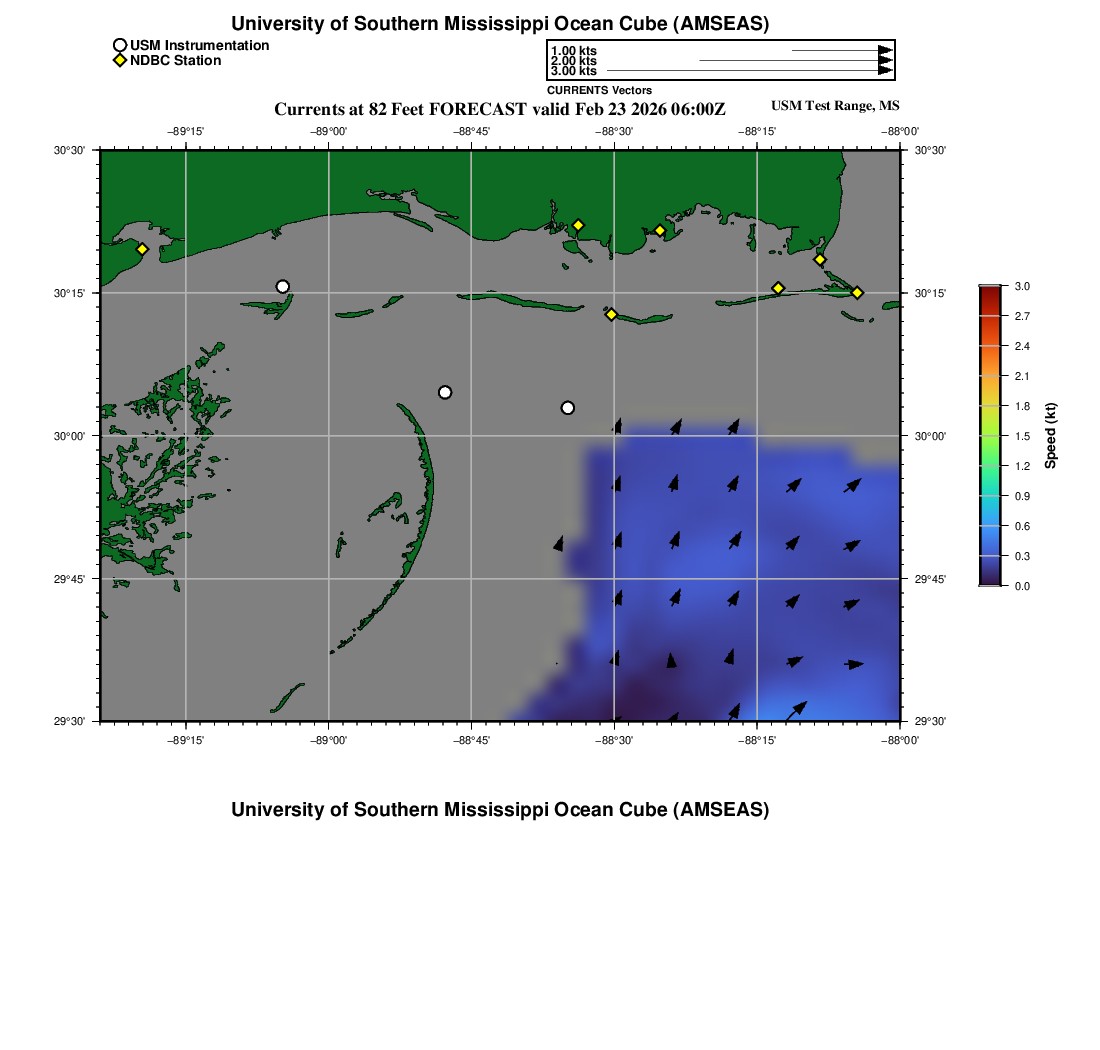 University of Southern Mississippi Ocean Cube (AMSEAS)

USM Instrumentation
NDBC Station

1.00 kts
2.00 kts
3.00 kts
CURRENTS Vectors

Currents at 82 Feet FORECAST valid Feb 23 2026 06:00Z

USM Test Range, MS

−89°15' −89°00' −88°45' −88°30' −88°15' −88°00'

30°30'
30°15'
30°00'
29°45'
29°30'

30°30'
30°15'
30°00'
29°45'
29°30'

−89°15' −89°00' −88°45' −88°30' −88°15' −88°00'

3.0
2.7
2.4
2.1
1.8
1.5
1.2
0.9
0.6
0.3
0.0
Speed (kt)

University of Southern Mississippi Ocean Cube (AMSEAS)